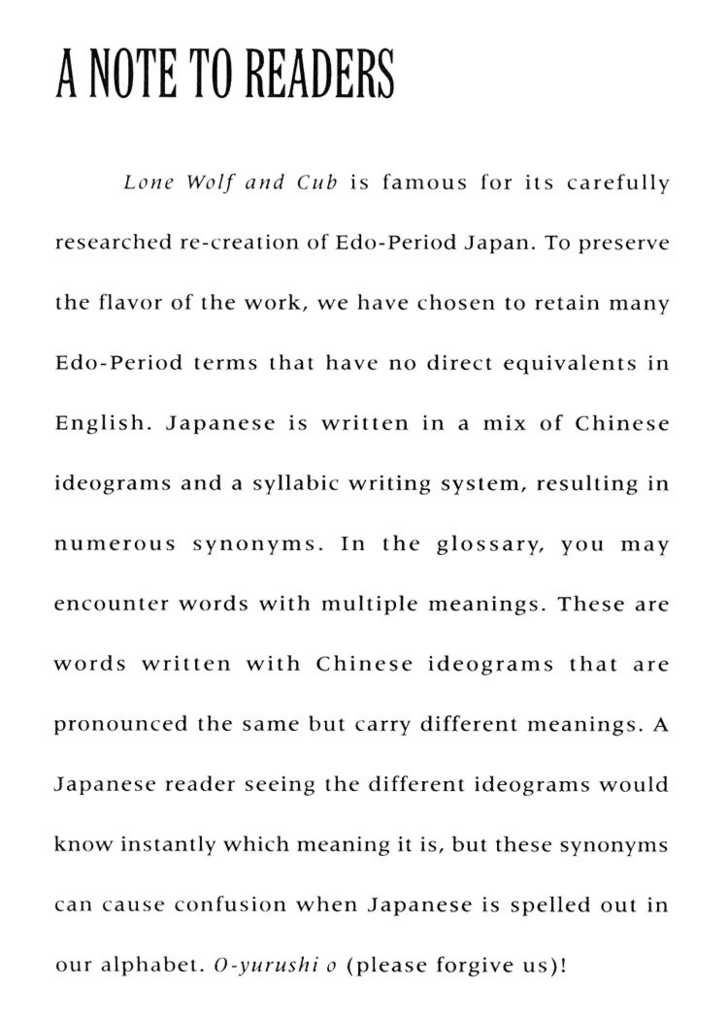 A NOTE TO READERS

Lone Wolf and Cub is famous for its carefully researched re-creation of Edo-Period Japan. To preserve the flavor of the work, we have chosen to retain many Edo-Period terms that have no direct equivalents in English. Japanese is written in a mix of Chinese ideograms and a syllabic writing system, resulting in numerous synonyms. In the glossary, you may encounter words with multiple meanings. These are words written with Chinese ideograms that are pronounced the same but carry different meanings. A Japanese reader seeing the different ideograms would know instantly which meaning it is, but these synonyms can cause confusion when Japanese is spelled out in our alphabet. O-yurushi o (please forgive us)!